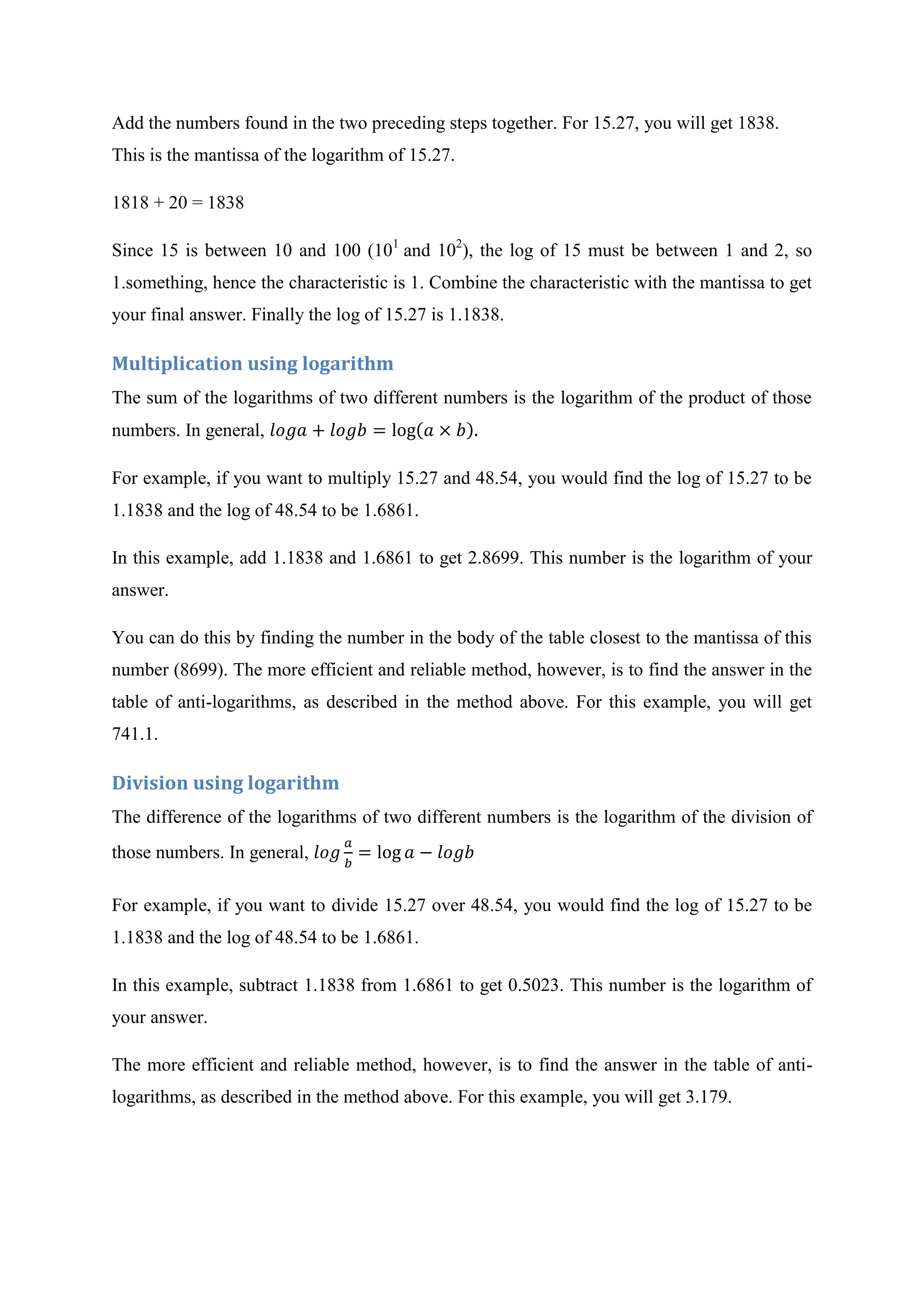 Add the numbers found in the two preceding steps together. For 15.27, you will get 1838. This is the mantissa of the logarithm of 15.27.

1818 + 20 = 1838

Since 15 is between 10 and 100 ($10^1$ and $10^2$), the log of 15 must be between 1 and 2, so 1.something, hence the characteristic is 1. Combine the characteristic with the mantissa to get your final answer. Finally the log of 15.27 is 1.1838.

Multiplication using logarithm

The sum of the logarithms of two different numbers is the logarithm of the product of those numbers. In general, $loga + logb = \log(a \times b)$.

For example, if you want to multiply 15.27 and 48.54, you would find the log of 15.27 to be 1.1838 and the log of 48.54 to be 1.6861.

In this example, add 1.1838 and 1.6861 to get 2.8699. This number is the logarithm of your answer.

You can do this by finding the number in the body of the table closest to the mantissa of this number (8699). The more efficient and reliable method, however, is to find the answer in the table of anti-logarithms, as described in the method above. For this example, you will get 741.1.

Division using logarithm

The difference of the logarithms of two different numbers is the logarithm of the division of those numbers. In general, $log\frac{a}{b} = \log a - logb$

For example, if you want to divide 15.27 over 48.54, you would find the log of 15.27 to be 1.1838 and the log of 48.54 to be 1.6861.

In this example, subtract 1.1838 from 1.6861 to get 0.5023. This number is the logarithm of your answer.

The more efficient and reliable method, however, is to find the answer in the table of anti-logarithms, as described in the method above. For this example, you will get 3.179.